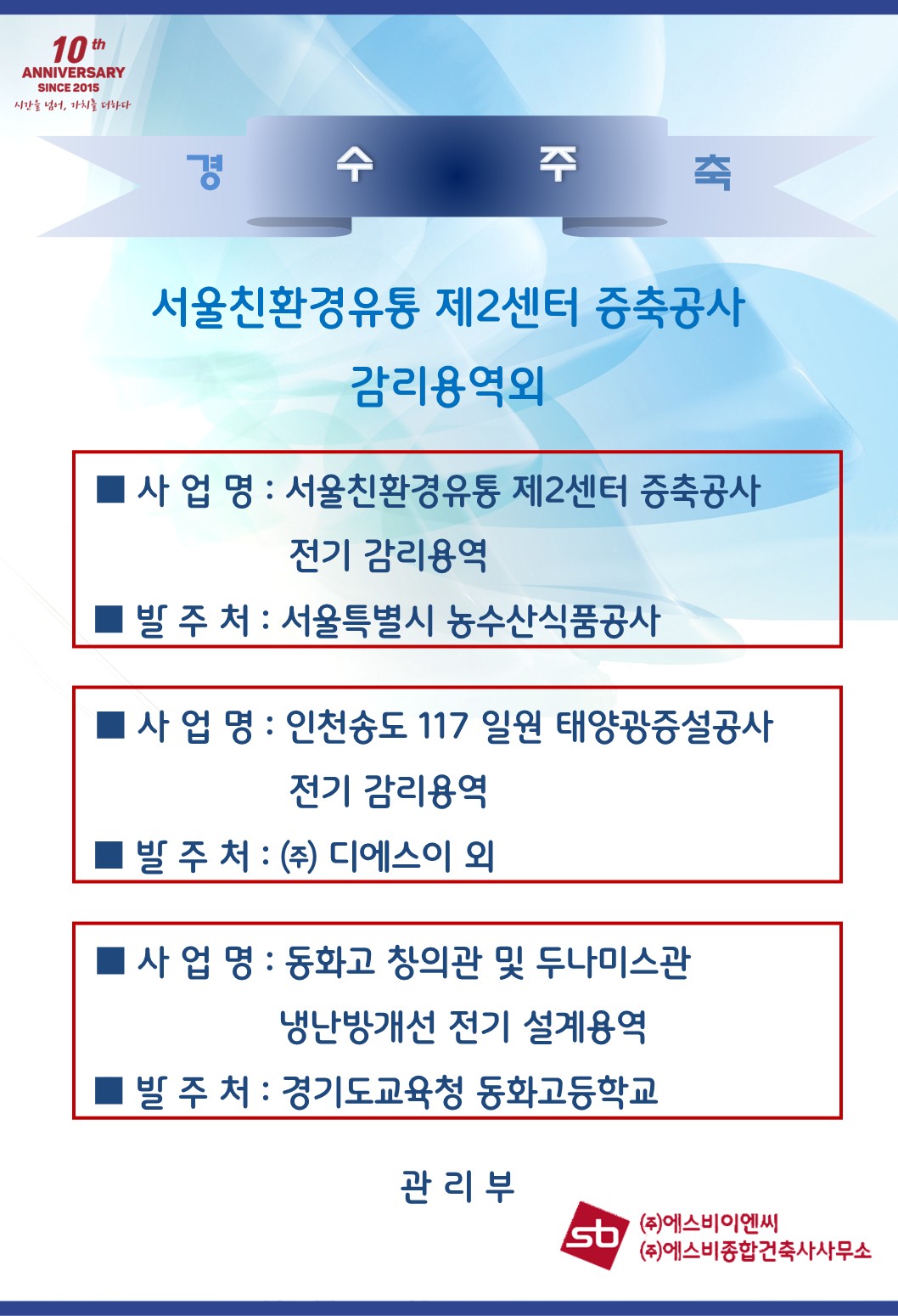 10th
ANNIVERSARY
SINCE 2015
시간을 넘어, 가치를 더하다

경 수 주 축

서울친환경유통 제2센터 증축공사 감리용역외

■ 사 업 명 : 서울친환경유통 제2센터 증축공사 전기 감리용역
■ 발 주 처 : 서울특별시 농수산식품공사

■ 사 업 명 : 인천송도 117 일원 태양광증설공사 전기 감리용역
■ 발 주 처 : ㈜ 디에스이 외

■ 사 업 명 : 동화고 창의관 및 두나미스관 냉난방개선 전기 설계용역
■ 발 주 처 : 경기도교육청 동화고등학교

관 리 부

sb
㈜에스비이엔씨
㈜에스비종합건축사사무소